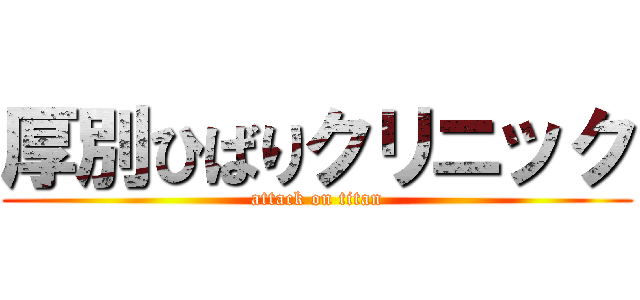 厚別ひばりクリニック
attack on titan